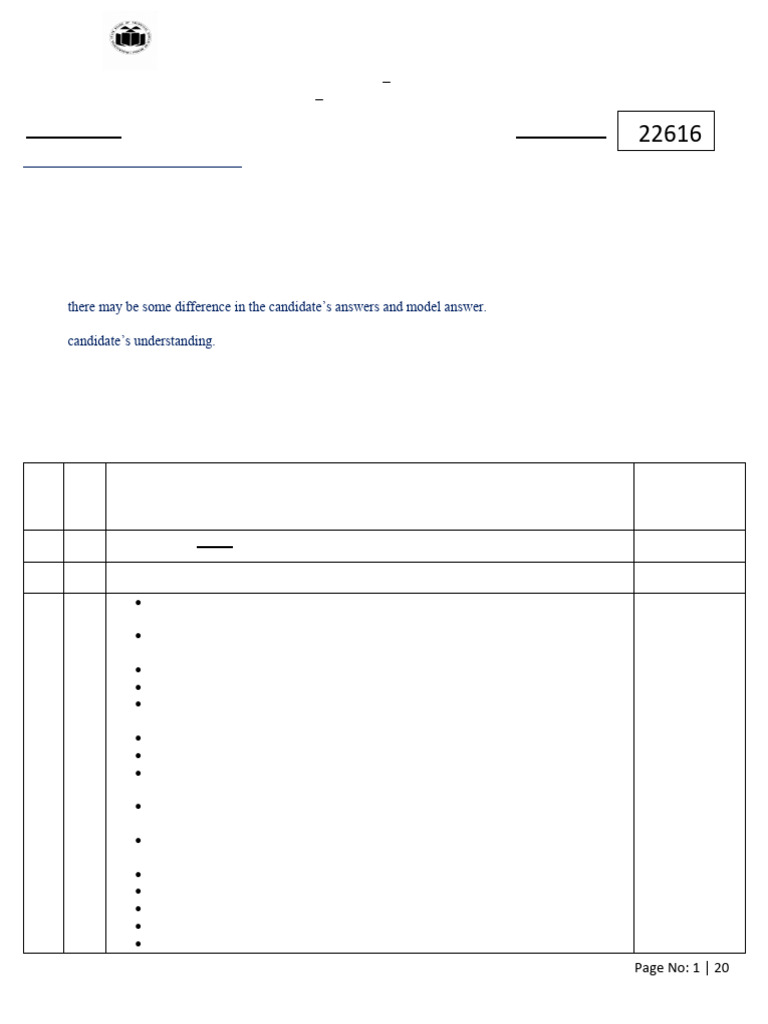 22616

there may be some difference in the candidate's answers and model answer.

candidate's understanding.

Page No: 1 | 20